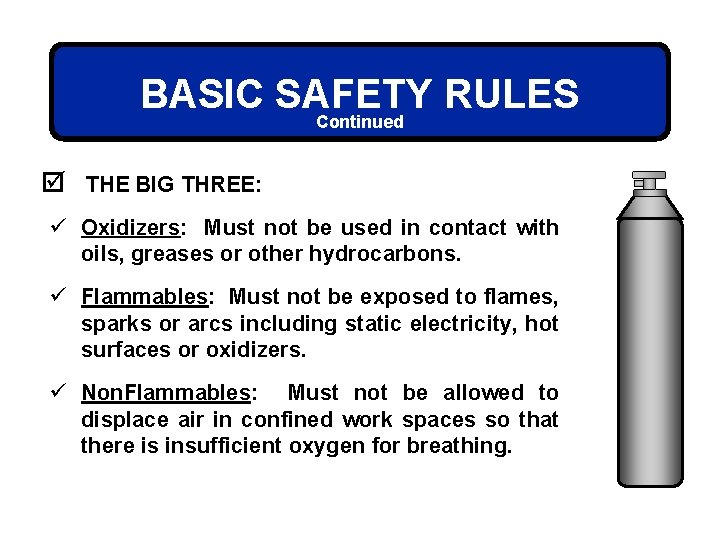 BASIC SAFETY RULES
Continued

☑ THE BIG THREE:

✓ Oxidizers: Must not be used in contact with oils, greases or other hydrocarbons.

✓ Flammables: Must not be exposed to flames, sparks or arcs including static electricity, hot surfaces or oxidizers.

✓ NonFlammables: Must not be allowed to displace air in confined work spaces so that there is insufficient oxygen for breathing.